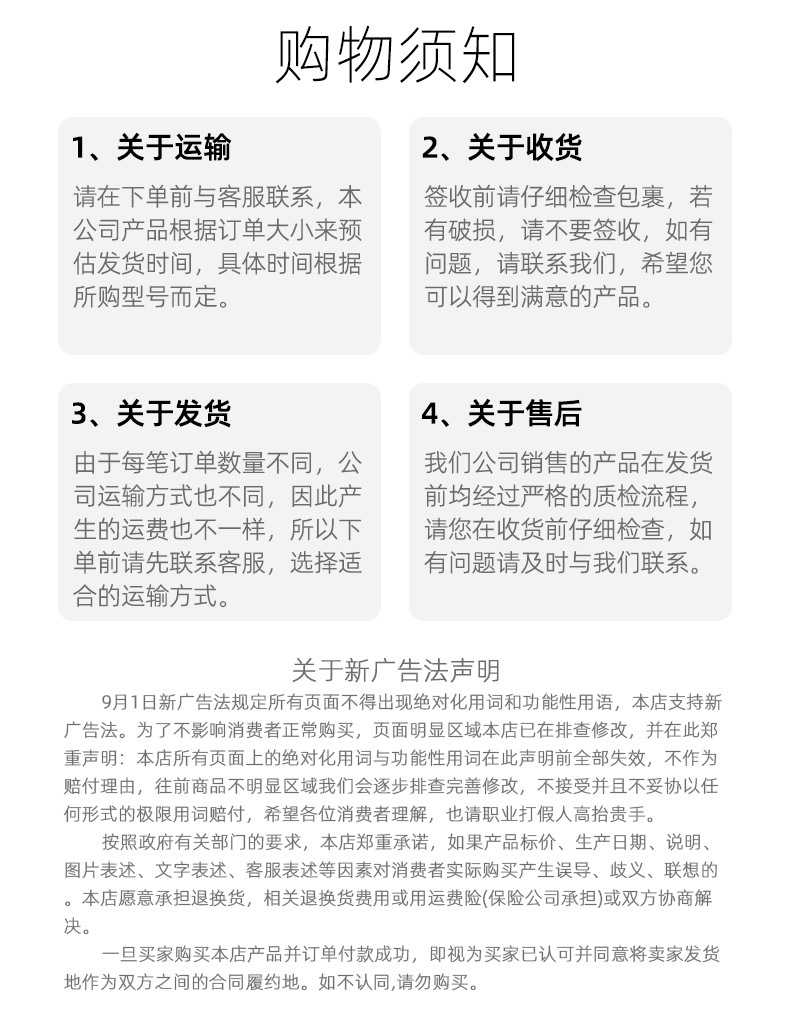 购物须知

1、关于运输

请在下单前与客服联系，本公司产品根据订单大小来预估发货时间，具体时间根据所购型号而定。

2、关于收货

签收前请仔细检查包裹，若有破损，请不要签收，如有问题，请联系我们，希望您可以得到满意的产品。

3、关于发货

由于每笔订单数量不同，公司运输方式也不同，因此产生的运费也不一样，所以下单前请先联系客服，选择适合的运输方式。

4、关于售后

我们公司销售的产品在发货前均经过严格的质检流程，请您在收货前仔细检查，如有问题请及时与我们联系。

关于新广告法声明

9月1日新广告法规定所有页面不得出现绝对化用词和功能性用语，本店支持新广告法。为了不影响消费者正常购买，页面明显区域本店已在排查修改，并在此郑重声明：本店所有页面上的绝对化用词与功能性用词在此声明前全部失效，不作为赔付理由，往前商品不明显区域我们会逐步排查完善修改，不接受并且不妥协以任何形式的极限用词赔付，希望各位消费者理解，也请职业打假人高抬贵手。

按照政府有关部门的要求，本店郑重承诺，如果产品标价、生产日期、说明、图片表述、文字表述、客服表述等因素对消费者实际购买产生误导、歧义、联想的。本店愿意承担退换货，相关退换货费用或用运费险(保险公司承担)或双方协商解决。

一旦买家购买本店产品并订单付款成功，即视为买家已认可并同意将卖家发货地作为双方之间的合同履约地。如不认同,请勿购买。